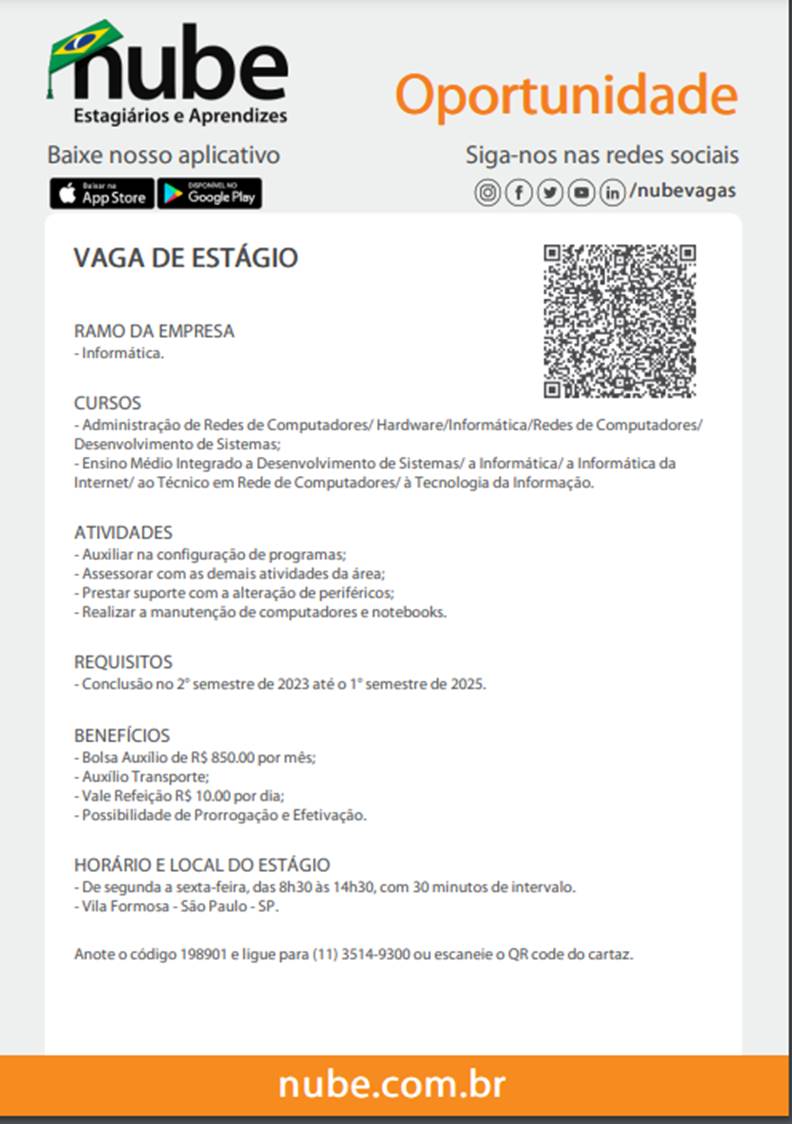 nube
Estagiários e Aprendizes

Oportunidade

Baixe nosso aplicativo
Baixar na App Store
DISPONÍVEL NO Google Play

Siga-nos nas redes sociais
/nubevagas

VAGA DE ESTÁGIO

RAMO DA EMPRESA
- Informática.

CURSOS
- Administração de Redes de Computadores/ Hardware/Informática/Redes de Computadores/ Desenvolvimento de Sistemas;
- Ensino Médio Integrado a Desenvolvimento de Sistemas/ a Informática/ a Informática da Internet/ ao Técnico em Rede de Computadores/ à Tecnologia da Informação.

ATIVIDADES
- Auxiliar na configuração de programas;
- Assessorar com as demais atividades da área;
- Prestar suporte com a alteração de periféricos;
- Realizar a manutenção de computadores e notebooks.

REQUISITOS
- Conclusão no 2º semestre de 2023 até o 1º semestre de 2025.

BENEFÍCIOS
- Bolsa Auxílio de R$ 850.00 por mês;
- Auxílio Transporte;
- Vale Refeição R$ 10.00 por dia;
- Possibilidade de Prorrogação e Efetivação.

HORÁRIO E LOCAL DO ESTÁGIO
- De segunda a sexta-feira, das 8h30 às 14h30, com 30 minutos de intervalo.
- Vila Formosa - São Paulo - SP.

Anote o código 198901 e ligue para (11) 3514-9300 ou escaneie o QR code do cartaz.

nube.com.br